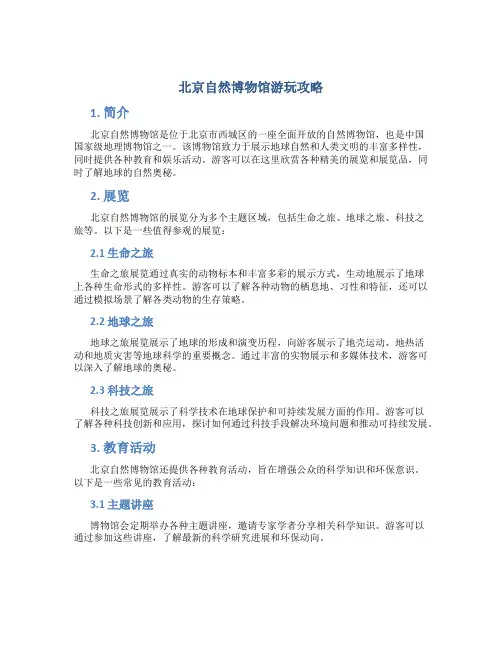 北京自然博物馆游玩攻略

1. 简介

北京自然博物馆是位于北京市西城区的一座全面开放的自然博物馆，也是中国国家级地理博物馆之一。该博物馆致力于展示地球自然和人类文明的丰富多样性，同时提供各种教育和娱乐活动。游客可以在这里欣赏各种精美的展览和展览品，同时了解地球的自然奥秘。

2. 展览

北京自然博物馆的展览分为多个主题区域，包括生命之旅、地球之旅、科技之旅等。以下是一些值得参观的展览：

2.1 生命之旅

生命之旅展览通过真实的动物标本和丰富多彩的展示方式，生动地展示了地球上各种生命形式的多样性。游客可以了解各种动物的栖息地、习性和特征，还可以通过模拟场景了解各类动物的生存策略。

2.2 地球之旅

地球之旅展览展示了地球的形成和演变历程，向游客展示了地壳运动、地热活动和地质灾害等地球科学的重要概念。通过丰富的实物展示和多媒体技术，游客可以深入了解地球的奥秘。

2.3 科技之旅

科技之旅展览展示了科学技术在地球保护和可持续发展方面的作用。游客可以了解各种科技创新和应用，探讨如何通过科技手段解决环境问题和推动可持续发展。

3. 教育活动

北京自然博物馆还提供各种教育活动，旨在增强公众的科学知识和环保意识。以下是一些常见的教育活动：

3.1 主题讲座

博物馆会定期举办各种主题讲座，邀请专家学者分享相关科学知识。游客可以通过参加这些讲座，了解最新的科学研究进展和环保动向。